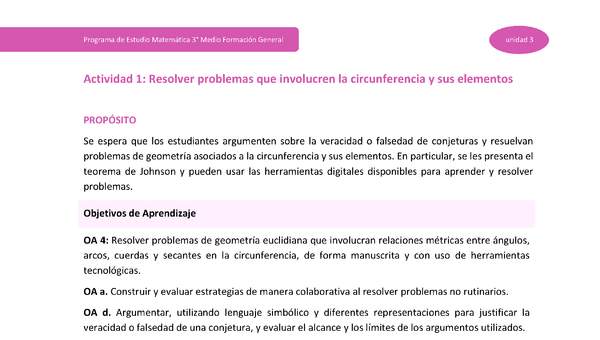 Programa de Estudio Matemática 3° Medio Formación General

unidad 3

Actividad 1: Resolver problemas que involucren la circunferencia y sus elementos

PROPÓSITO

Se espera que los estudiantes argumenten sobre la veracidad o falsedad de conjeturas y resuelvan problemas de geometría asociados a la circunferencia y sus elementos. En particular, se les presenta el teorema de Johnson y pueden usar las herramientas digitales disponibles para aprender y resolver problemas.

Objetivos de Aprendizaje

OA 4: Resolver problemas de geometría euclidiana que involucran relaciones métricas entre ángulos, arcos, cuerdas y secantes en la circunferencia, de forma manuscrita y con uso de herramientas tecnológicas.

OA a. Construir y evaluar estrategias de manera colaborativa al resolver problemas no rutinarios.

OA d. Argumentar, utilizando lenguaje simbólico y diferentes representaciones para justificar la veracidad o falsedad de una conjetura, y evaluar el alcance y los límites de los argumentos utilizados.